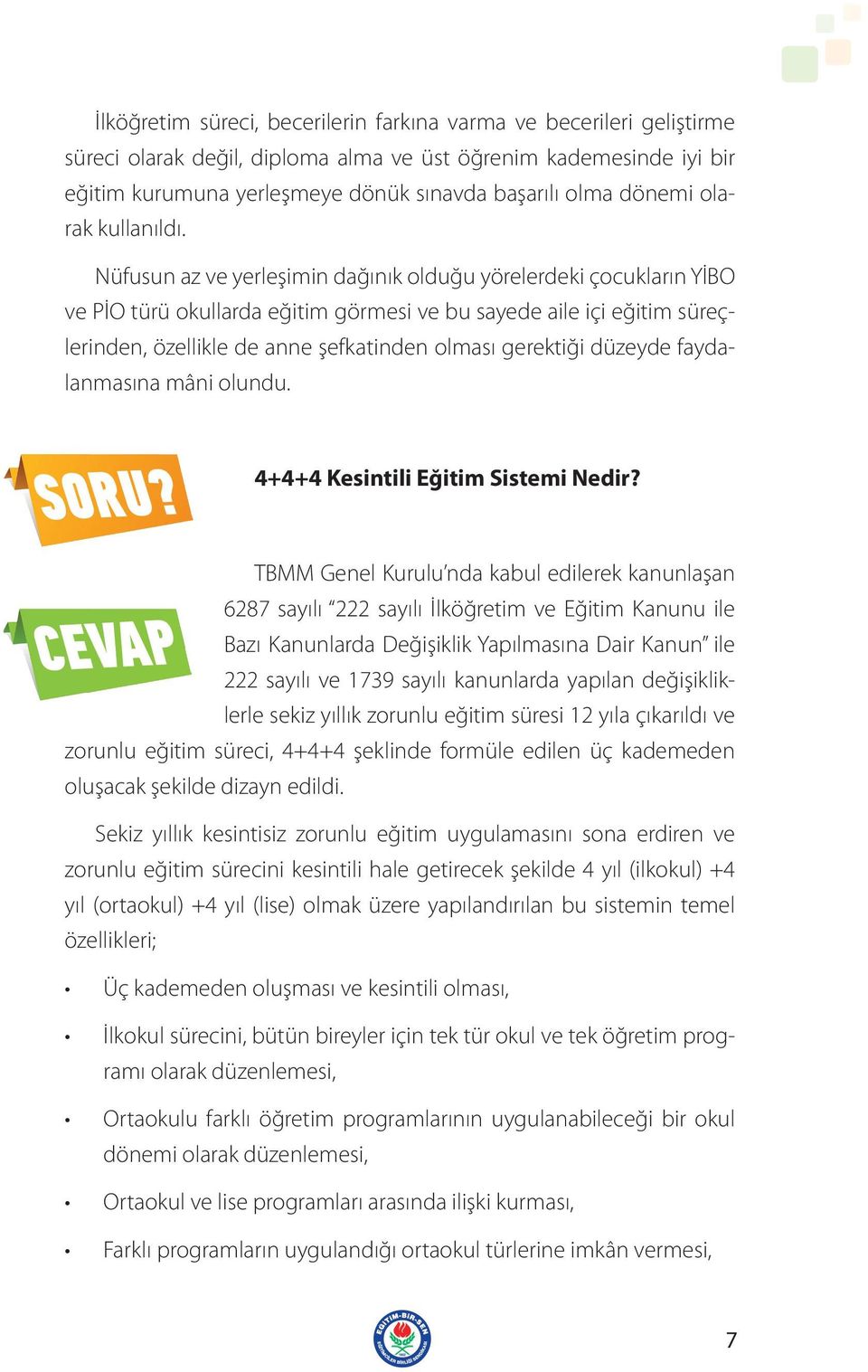 İlköğretim süreci, becerilerin farkına varma ve becerileri geliştirme süreci olarak değil, diploma alma ve üst öğrenim kademesinde iyi bir eğitim kurumuna yerleşmeye dönük sınavda başarılı olma dönemi olarak kullanıldı.

Nüfusun az ve yerleşimin dağınık olduğu yörelerdeki çocukların YİBO ve PİO türü okullarda eğitim görmesi ve bu sayede aile içi eğitim süreçlerinden, özellikle de anne şefkatinden olması gerektiği düzeyde faydalanmasına mâni olundu.

SORU?

4+4+4 Kesintili Eğitim Sistemi Nedir?

CEVAP

TBMM Genel Kurulu'nda kabul edilerek kanunlaşan 6287 sayılı "222 sayılı İlköğretim ve Eğitim Kanunu ile Bazı Kanunlarda Değişiklik Yapılmasına Dair Kanun" ile 222 sayılı ve 1739 sayılı kanunlarda yapılan değişikliklerle sekiz yıllık zorunlu eğitim süresi 12 yıla çıkarıldı ve zorunlu eğitim süreci, 4+4+4 şeklinde formüle edilen üç kademeden oluşacak şekilde dizayn edildi.

Sekiz yıllık kesintisiz zorunlu eğitim uygulamasını sona erdiren ve zorunlu eğitim sürecini kesintili hale getirecek şekilde 4 yıl (ilkokul) +4 yıl (ortaokul) +4 yıl (lise) olmak üzere yapılandırılan bu sistemin temel özellikleri;

• Üç kademeden oluşması ve kesintili olması,

• İlkokul sürecini, bütün bireyler için tek tür okul ve tek öğretim programı olarak düzenlemesi,

• Ortaokulu farklı öğretim programlarının uygulanabileceği bir okul dönemi olarak düzenlemesi,

• Ortaokul ve lise programları arasında ilişki kurması,

• Farklı programların uygulandığı ortaokul türlerine imkân vermesi,

EĞİTİM-BİR-SEN

7